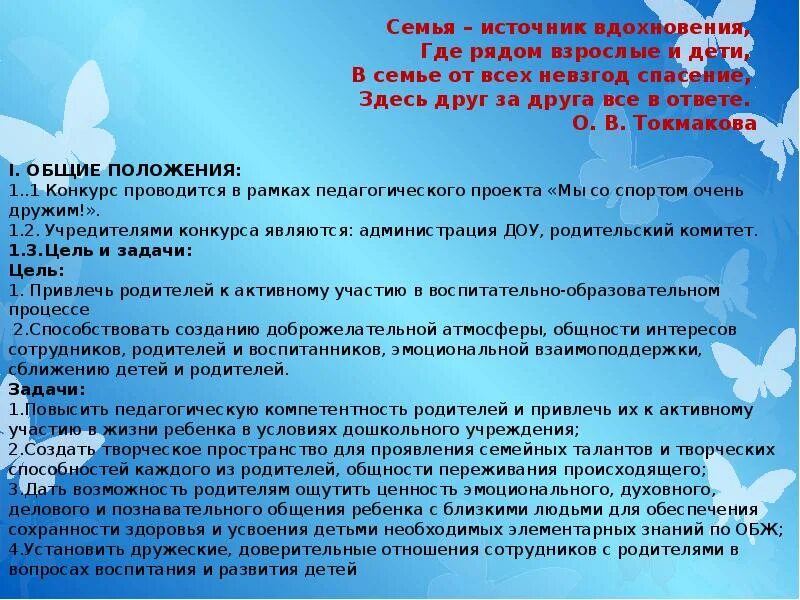 Семья – источник вдохновения,
Где рядом взрослые и дети,
В семье от всех невзгод спасение,
Здесь друг за друга все в ответе.
О. В. Токмакова

I. ОБЩИЕ ПОЛОЖЕНИЯ:
1..1 Конкурс проводится в рамках педагогического проекта «Мы со спортом очень дружим!».
1.2. Учредителями конкурса являются: администрация ДОУ, родительский комитет.
1.3.Цель и задачи:
Цель:
1. Привлечь родителей к активному участию в воспитательно-образовательном процессе
 2.Способствовать созданию доброжелательной атмосферы, общности интересов сотрудников, родителей и воспитанников, эмоциональной взаимоподдержки, сближению детей и родителей.
Задачи:
1.Повысить педагогическую компетентность родителей и привлечь их к активному участию в жизни ребенка в условиях дошкольного учреждения;
2.Создать творческое пространство для проявления семейных талантов и творческих способностей каждого из родителей, общности переживания происходящего;
3.Дать возможность родителям ощутить ценность эмоционального, духовного, делового и познавательного общения ребенка с близкими людьми для обеспечения сохранности здоровья и усвоения детьми необходимых элементарных знаний по ОБЖ;
4.Установить дружеские, доверительные отношения сотрудников с родителями в вопросах воспитания и развития детей